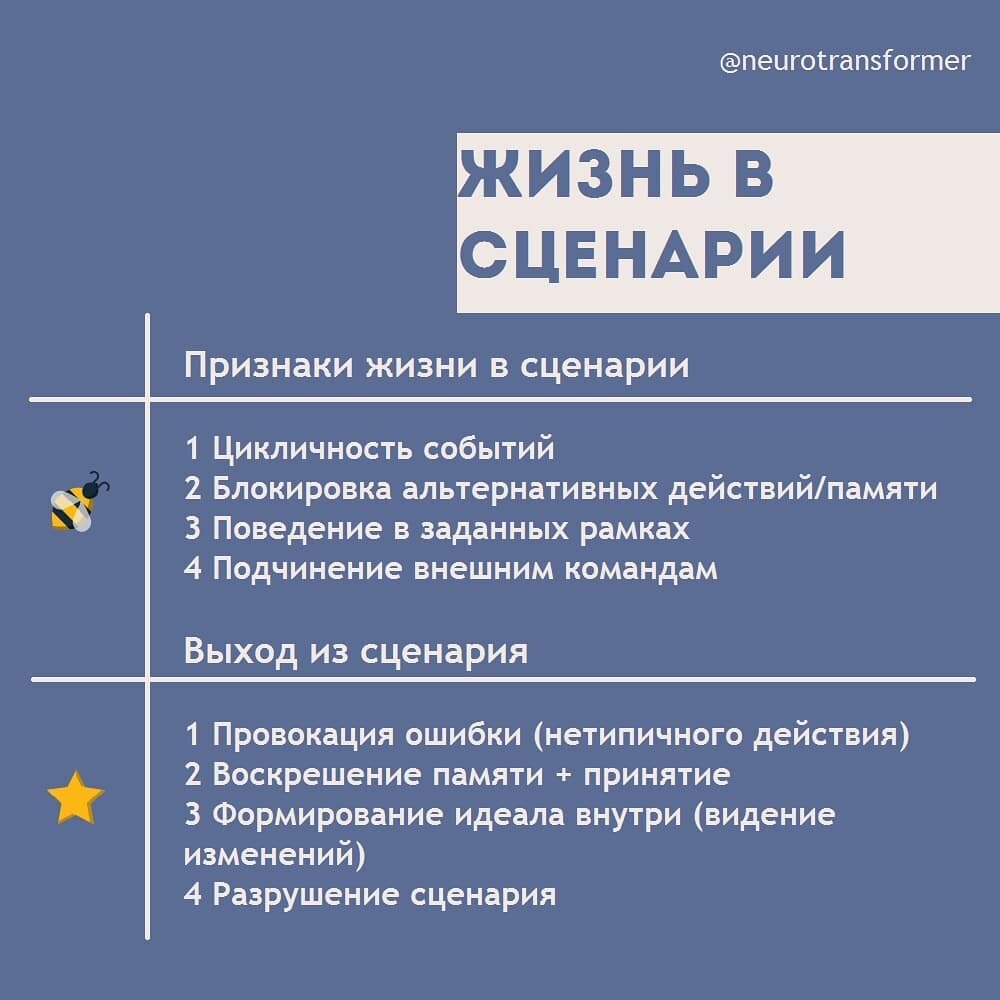 @neurotransformer

ЖИЗНЬ В СЦЕНАРИИ

Признаки жизни в сценарии

1 Цикличность событий
2 Блокировка альтернативных действий/памяти
3 Поведение в заданных рамках
4 Подчинение внешним командам

Выход из сценария

1 Провокация ошибки (нетипичного действия)
2 Воскрешение памяти + принятие
3 Формирование идеала внутри (видение изменений)
4 Разрушение сценария